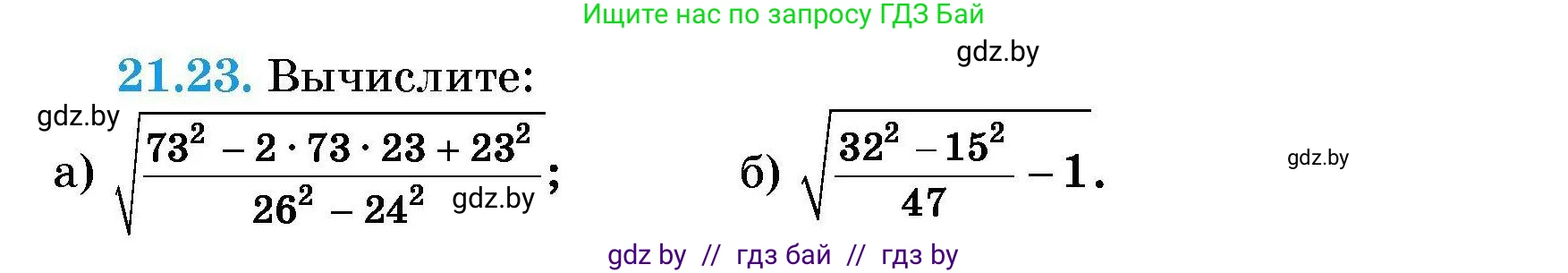 Ищите нас по запросу ГДЗ Бай

gdz.by

21.23. Вычислите:

gdz.by

а) $\sqrt{\frac{73^2 - 2 \cdot 73 \cdot 23 + 23^2}{26^2 - 24^2}}$; gdz.by

б) $\sqrt{\frac{32^2 - 15^2}{47} - 1}$.

gdz.by

gdz by // гдз бай // гдз by